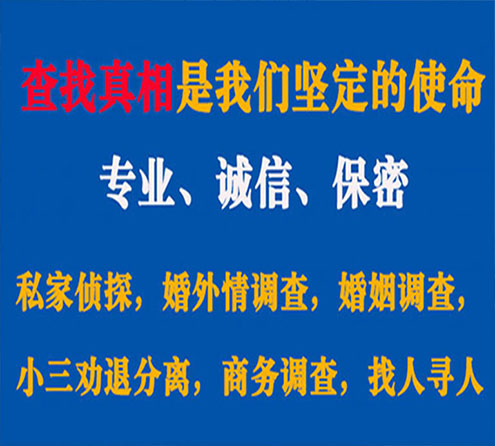 查找真相是我们坚定的使命

专业、诚信、保密

私家侦探，婚外情调查，婚姻调查，

小三劝退分离，商务调查，找人寻人